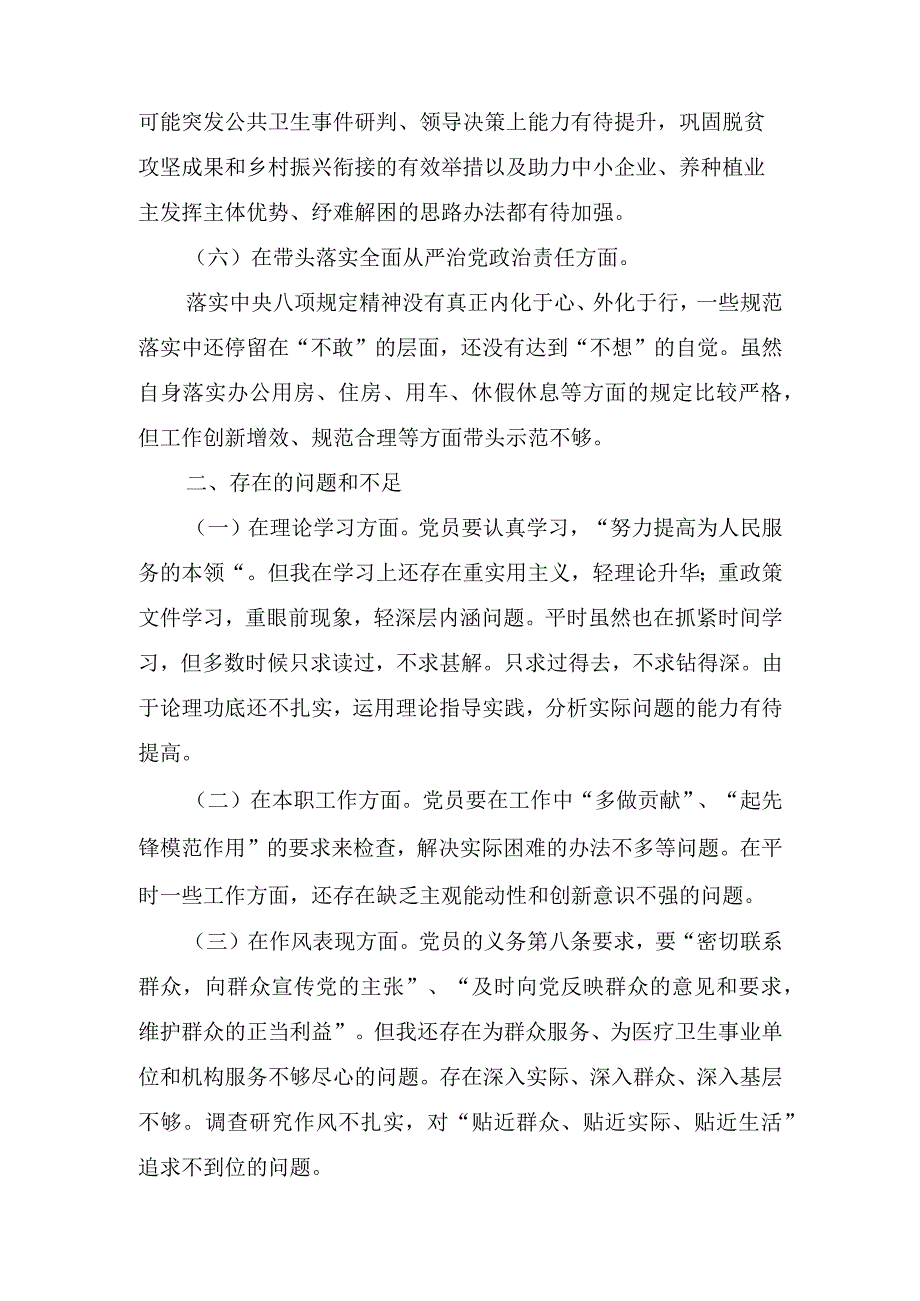 可能突发公共卫生事件研判、领导决策上能力有待提升，巩固脱贫攻坚成果和乡村振兴衔接的有效举措以及助力中小企业、养种植业主发挥主体优势、纾难解困的思路办法都有待加强。

（六）在带头落实全面从严治党政治责任方面。

落实中央八项规定精神没有真正内化于心、外化于行，一些规范落实中还停留在“不敢”的层面，还没有达到“不想”的自觉。虽然自身落实办公用房、住房、用车、休假休息等方面的规定比较严格，但工作创新增效、规范合理等方面带头示范不够。

二、存在的问题和不足

（一）在理论学习方面。党员要认真学习，“努力提高为人民服务的本领“。但我在学习上还存在重实用主义，轻理论升华；重政策文件学习，重眼前现象，轻深层内涵问题。平时虽然也在抓紧时间学习，但多数时候只求读过，不求甚解。只求过得去，不求钻得深。由于论理功底还不扎实，运用理论指导实践，分析实际问题的能力有待提高。

（二）在本职工作方面。党员要在工作中“多做贡献”、“起先锋模范作用”的要求来检查，解决实际困难的办法不多等问题。在平时一些工作方面，还存在缺乏主观能动性和创新意识不强的问题。

（三）在作风表现方面。党员的义务第八条要求，要“密切联系群众，向群众宣传党的主张”、“及时向党反映群众的意见和要求，维护群众的正当利益”。但我还存在为群众服务、为医疗卫生事业单位和机构服务不够尽心的问题。存在深入实际、深入群众、深入基层不够。调查研究作风不扎实，对“贴近群众、贴近实际、贴近生活”追求不到位的问题。